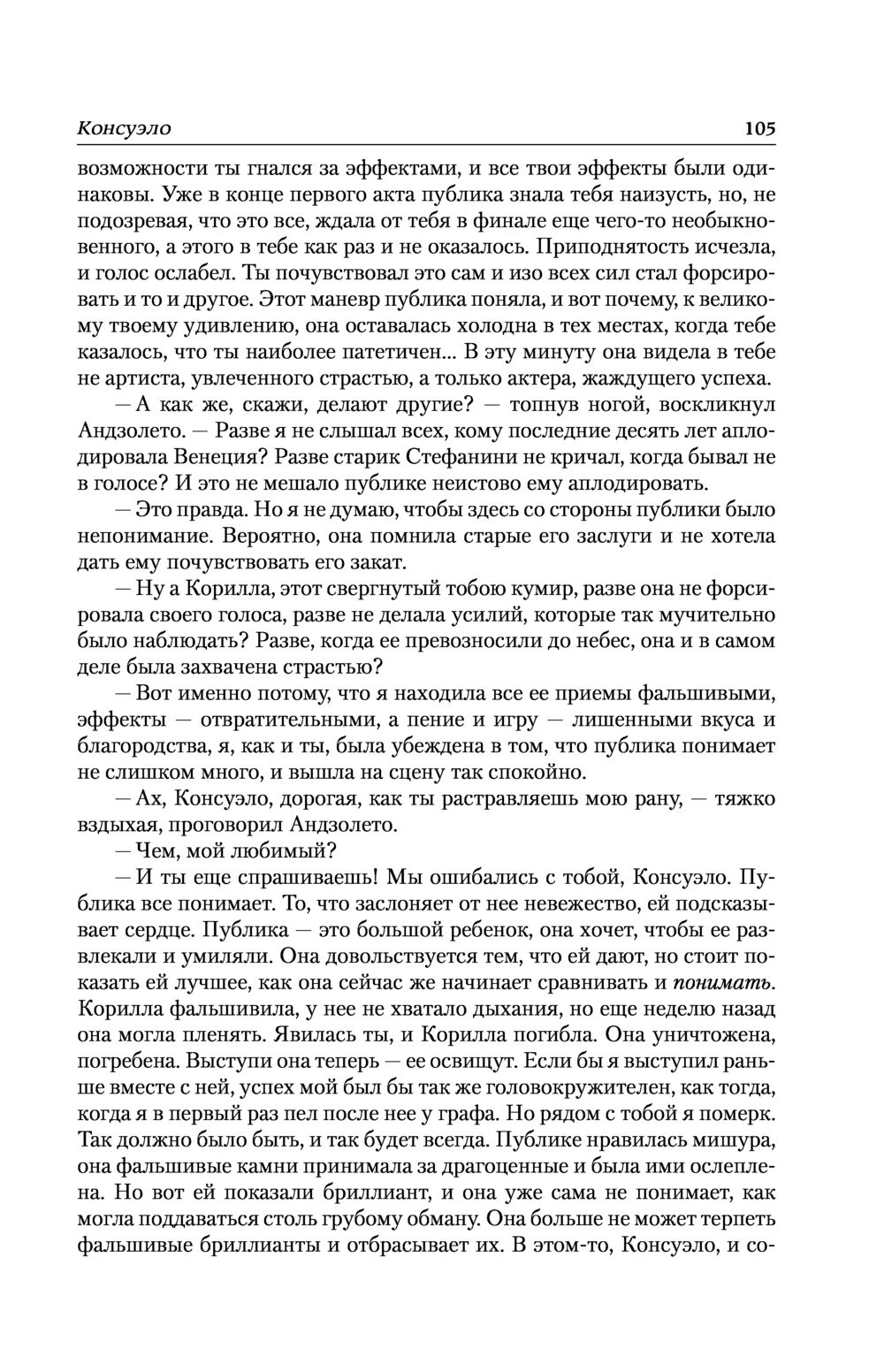 Консуэло 105

возможности ты гнался за эффектами, и все твои эффекты были одинаковы. Уже в конце первого акта публика знала тебя наизусть, но, не подозревая, что это все, ждала от тебя в финале еще чего-то необыкновенного, а этого в тебе как раз и не оказалось. Приподнятость исчезла, и голос ослабел. Ты почувствовал это сам и изо всех сил стал форсировать и то и другое. Этот маневр публика поняла, и вот почему, к великому твоему удивлению, она оставалась холодна в тех местах, когда тебе казалось, что ты наиболее патетичен... В эту минуту она видела в тебе не артиста, увлеченного страстью, а только актера, жаждущего успеха.

— А как же, скажи, делают другие? — топнув ногой, воскликнул Андзолето. — Разве я не слышал всех, кому последние десять лет аплодировала Венеция? Разве старик Стефанини не кричал, когда бывал не в голосе? И это не мешало публике неистово ему аплодировать.

— Это правда. Но я не думаю, чтобы здесь со стороны публики было непонимание. Вероятно, она помнила старые его заслуги и не хотела дать ему почувствовать его закат.

— Ну а Корилла, этот свергнутый тобою кумир, разве она не форсировала своего голоса, разве не делала усилий, которые так мучительно было наблюдать? Разве, когда ее превозносили до небес, она и в самом деле была захвачена страстью?

— Вот именно потому, что я находила все ее приемы фальшивыми, эффекты — отвратительными, а пение и игру — лишенными вкуса и благородства, я, как и ты, была убеждена в том, что публика понимает не слишком много, и вышла на сцену так спокойно.

— Ах, Консуэло, дорогая, как ты растравляешь мою рану, — тяжко вздыхая, проговорил Андзолето.

— Чем, мой любимый?

— И ты еще спрашиваешь! Мы ошибались с тобой, Консуэло. Публика все понимает. То, что заслоняет от нее невежество, ей подсказывает сердце. Публика — это большой ребенок, она хочет, чтобы ее развлекали и умиляли. Она довольствуется тем, что ей дают, но стоит показать ей лучшее, как она сейчас же начинает сравнивать и понимать. Корилла фальшивила, у нее не хватало дыхания, но еще неделю назад она могла пленять. Явилась ты, и Корилла погибла. Она уничтожена, погребена. Выступи она теперь — ее освищут. Если бы я выступил раньше вместе с ней, успех мой был бы так же головокружителен, как тогда, когда я в первый раз пел после нее у графа. Но рядом с тобой я померк. Так должно было быть, и так будет всегда. Публике нравилась мишура, она фальшивые камни принимала за драгоценные и была ими ослеплена. Но вот ей показали бриллиант, и она уже сама не понимает, как могла поддаваться столь грубому обману. Она больше не может терпеть фальшивые бриллианты и отбрасывает их. В этом-то, Консуэло, и со-